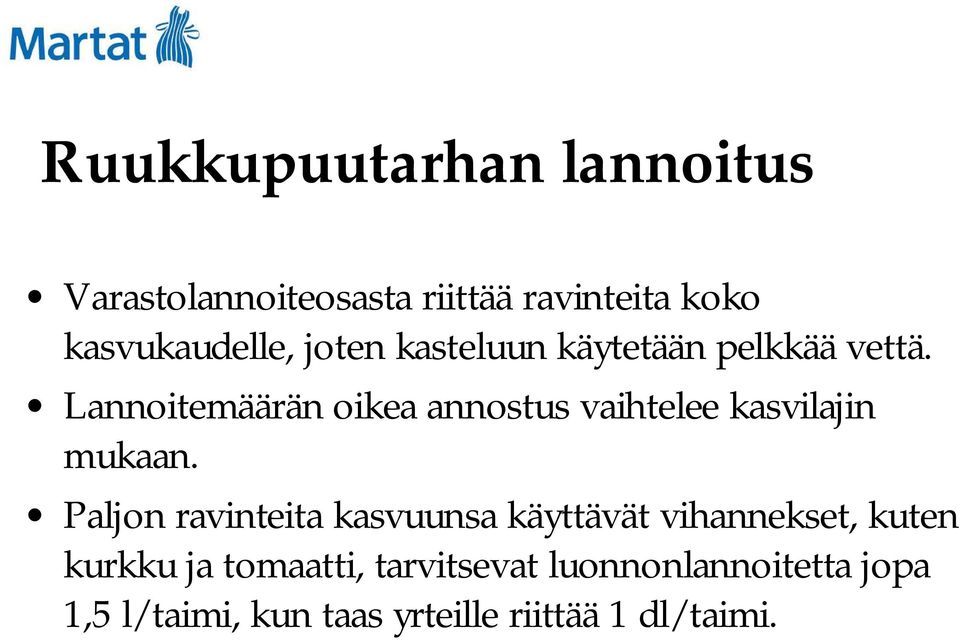 Martat

Ruukkupuutarhan lannoitus

• Varastolannoiteosasta riittää ravinteita koko kasvukaudelle, joten kasteluun käytetään pelkkää vettä.

• Lannoitemäärän oikea annostus vaihtelee kasvilajin mukaan.

• Paljon ravinteita kasvuunsa käyttävät vihannekset, kuten kurkku ja tomaatti, tarvitsevat luonnonlannoitetta jopa 1,5 l/taimi, kun taas yrteille riittää 1 dl/taimi.